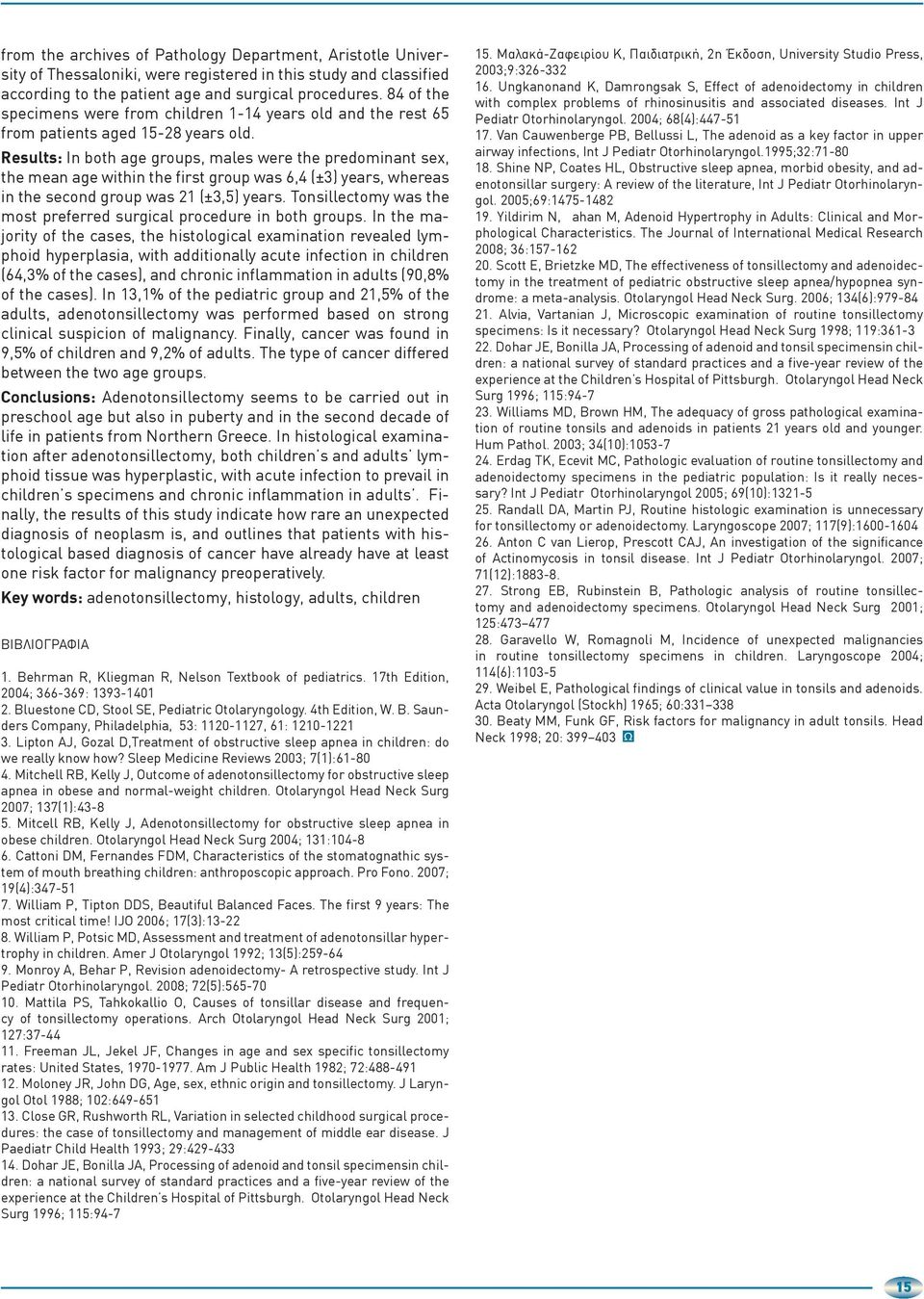 from the archives of Pathology Department, Aristotle University of Thessaloniki, were registered in this study and classified according to the patient age and surgical procedures. 84 of the specimens were from children 1-14 years old and the rest 65 from patients aged 15-28 years old.

Results: In both age groups, males were the predominant sex, the mean age within the first group was 6,4 (±3) years, whereas in the second group was 21 (±3,5) years. Tonsillectomy was the most preferred surgical procedure in both groups. In the majority of the cases, the histological examination revealed lymphoid hyperplasia, with additionally acute infection in children (64,3% of the cases), and chronic inflammation in adults (90,8% of the cases). In 13,1% of the pediatric group and 21,5% of the adults, adenotonsillectomy was performed based on strong clinical suspicion of malignancy. Finally, cancer was found in 9,5% of children and 9,2% of adults. The type of cancer differed between the two age groups.

Conclusions: Adenotonsillectomy seems to be carried out in preschool age but also in puberty and in the second decade of life in patients from Northern Greece. In histological examination after adenotonsillectomy, both children's and adults' lymphoid tissue was hyperplastic, with acute infection to prevail in children's specimens and chronic inflammation in adults'. Finally, the results of this study indicate how rare an unexpected diagnosis of neoplasm is, and outlines that patients with histological based diagnosis of cancer have already have at least one risk factor for malignancy preoperatively.

Key words: adenotonsillectomy, histology, adults, children

ΒΙΒΛΙΟΓΡΑΦΙΑ

1. Behrman R, Kliegman R, Nelson Textbook of pediatrics. 17th Edition, 2004; 366-369: 1393-1401
2. Bluestone CD, Stool SE, Pediatric Otolaryngology. 4th Edition, W. B. Saunders Company, Philadelphia, 53: 1120-1127, 61: 1210-1221
3. Lipton AJ, Gozal D,Treatment of obstructive sleep apnea in children: do we really know how? Sleep Medicine Reviews 2003; 7(1):61-80
4. Mitchell RB, Kelly J, Outcome of adenotonsillectomy for obstructive sleep apnea in obese and normal-weight children. Otolaryngol Head Neck Surg 2007; 137(1):43-8
5. Mitcell RB, Kelly J, Adenotonsillectomy for obstructive sleep apnea in obese children. Otolaryngol Head Neck Surg 2004; 131:104-8
6. Cattoni DM, Fernandes FDM, Characteristics of the stomatognathic system of mouth breathing children: anthroposcopic approach. Pro Fono. 2007; 19(4):347-51
7. William P, Tipton DDS, Beautiful Balanced Faces. The first 9 years: The most critical time! IJO 2006; 17(3):13-22
8. William P, Potsic MD, Assessment and treatment of adenotonsillar hypertrophy in children. Amer J Otolaryngol 1992; 13(5):259-64
9. Monroy A, Behar P, Revision adenoidectomy- A retrospective study. Int J Pediatr Otorhinolaryngol. 2008; 72(5):565-70
10. Mattila PS, Tahkokallio O, Causes of tonsillar disease and frequency of tonsillectomy operations. Arch Otolaryngol Head Neck Surg 2001; 127:37-44
11. Freeman JL, Jekel JF, Changes in age and sex specific tonsillectomy rates: United States, 1970-1977. Am J Public Health 1982; 72:488-491
12. Moloney JR, John DG, Age, sex, ethnic origin and tonsillectomy. J Laryngol Otol 1988; 102:649-651
13. Close GR, Rushworth RL, Variation in selected childhood surgical procedures: the case of tonsillectomy and management of middle ear disease. J Paediatr Child Health 1993; 29:429-433
14. Dohar JE, Bonilla JA, Processing of adenoid and tonsil specimensin children: a national survey of standard practices and a five-year review of the experience at the Children's Hospital of Pittsburgh. Otolaryngol Head Neck Surg 1996; 115:94-7
15. Μαλακά-Ζαφειρίου Κ, Παιδιατρική, 2η Έκδοση, University Studio Press, 2003;9:326-332
16. Ungkanonand K, Damrongsak S, Effect of adenoidectomy in children with complex problems of rhinosinusitis and associated diseases. Int J Pediatr Otorhinolaryngol. 2004; 68(4):447-51
17. Van Cauwenberge PB, Bellussi L, The adenoid as a key factor in upper airway infections, Int J Pediatr Otorhinolaryngol.1995;32:71-80
18. Shine NP, Coates HL, Obstructive sleep apnea, morbid obesity, and adenotonsillar surgery: A review of the literature, Int J Pediatr Otorhinolaryngol. 2005;69:1475-1482
19. Yildirim N, ahan M, Adenoid Hypertrophy in Adults: Clinical and Morphological Characteristics. The Journal of International Medical Research 2008; 36:157-162
20. Scott E, Brietzke MD, The effectiveness of tonsillectomy and adenoidectomy in the treatment of pediatric obstructive sleep apnea/hypopnea syndrome: a meta-analysis. Otolaryngol Head Neck Surg. 2006; 134(6):979-84
21. Alvia, Vartanian J, Microscopic examination of routine tonsillectomy specimens: Is it necessary? Otolaryngol Head Neck Surg 1998; 119:361-3
22. Dohar JE, Bonilla JA, Processing of adenoid and tonsil specimensin children: a national survey of standard practices and a five-year review of the experience at the Children's Hospital of Pittsburgh. Otolaryngol Head Neck Surg 1996; 115:94-7
23. Williams MD, Brown HM, The adequacy of gross pathological examination of routine tonsils and adenoids in patients 21 years old and younger. Hum Pathol. 2003; 34(10):1053-7
24. Erdag TK, Ecevit MC, Pathologic evaluation of routine tonsillectomy and adenoidectomy specimens in the pediatric population: Is it really necessary? Int J Pediatr Otorhinolaryngol 2005; 69(10):1321-5
25. Randall DA, Martin PJ, Routine histologic examination is unnecessary for tonsillectomy or adenoidectomy. Laryngoscope 2007; 117(9):1600-1604
26. Anton C van Lierop, Prescott CAJ, An investigation of the significance of Actinomycosis in tonsil disease. Int J Pediatr Otorhinolaryngol. 2007; 71(12):1883-8.
27. Strong EB, Rubinstein B, Pathologic analysis of routine tonsillectomy and adenoidectomy specimens. Otolaryngol Head Neck Surg 2001; 125:473–477
28. Garavello W, Romagnoli M, Incidence of unexpected malignancies in routine tonsillectomy specimens in children. Laryngoscope 2004; 114(6):1103-5
29. Weibel E, Pathological findings of clinical value in tonsils and adenoids. Acta Otolaryngol (Stockh) 1965; 60:331–338
30. Beaty MM, Funk GF, Risk factors for malignancy in adult tonsils. Head Neck 1998; 20: 399–403 Ω

15